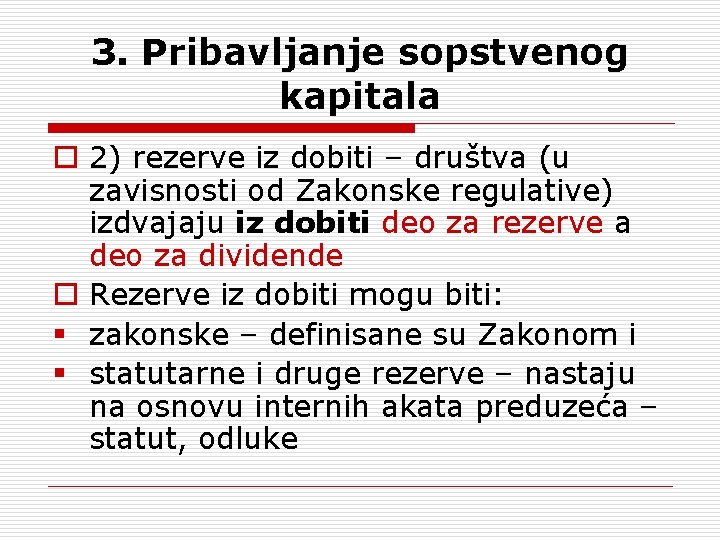 3. Pribavljanje sopstvenog kapitala

2) rezerve iz dobiti – društva (u zavisnosti od Zakonske regulative) izdvajaju iz dobiti deo za rezerve a deo za dividende

Rezerve iz dobiti mogu biti:

zakonske – definisane su Zakonom i

statutarne i druge rezerve – nastaju na osnovu internih akata preduzeća – statut, odluke